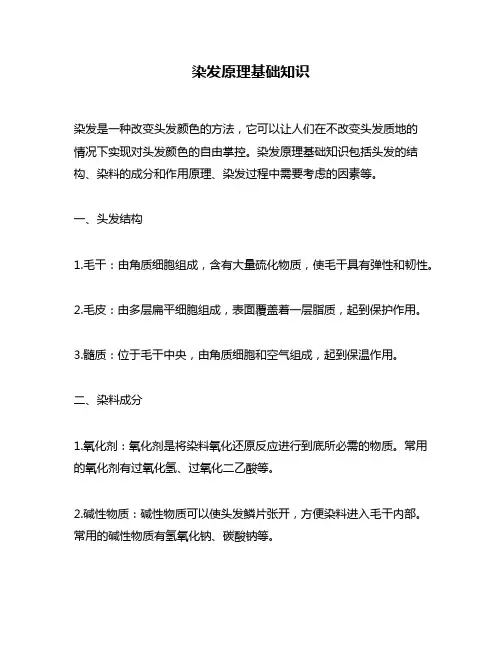 染发原理基础知识

染发是一种改变头发颜色的方法，它可以让人们在不改变头发质地的情况下实现对头发颜色的自由掌控。染发原理基础知识包括头发的结构、染料的成分和作用原理、染发过程中需要考虑的因素等。

一、头发结构

1.毛干：由角质细胞组成，含有大量硫化物质，使毛干具有弹性和韧性。

2.毛皮：由多层扁平细胞组成，表面覆盖着一层脂质，起到保护作用。

3.髓质：位于毛干中央，由角质细胞和空气组成，起到保温作用。

二、染料成分

1.氧化剂：氧化剂是将染料氧化还原反应进行到底所必需的物质。常用的氧化剂有过氧化氢、过氧化二乙酸等。

2.碱性物质：碱性物质可以使头发鳞片张开，方便染料进入毛干内部。常用的碱性物质有氢氧化钠、碳酸钠等。